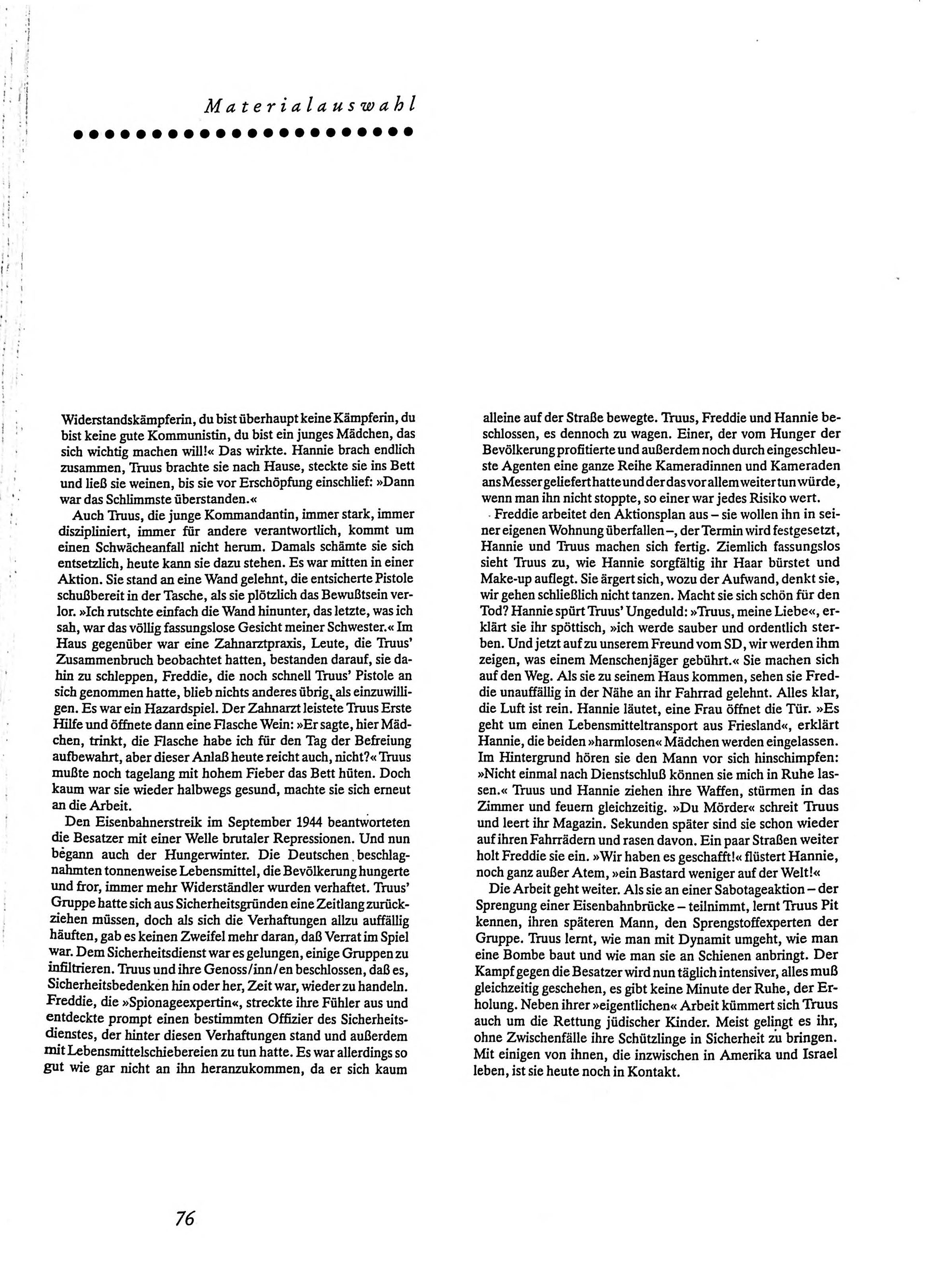 Materialauswahl

Widerstandskämpferin, du bist überhaupt keine Kämpferin, du bist keine gute Kommunistin, du bist ein junges Mädchen, das sich wichtig machen will!« Das wirkte. Hannie brach endlich zusammen, Truus brachte sie nach Hause, steckte sie ins Bett und ließ sie weinen, bis sie vor Erschöpfung einschlief: »Dann war das Schlimmste überstanden.«

Auch Truus, die junge Kommandantin, immer stark, immer diszipliniert, immer für andere verantwortlich, kommt um einen Schwächeanfall nicht herum. Damals schämte sie sich entsetzlich, heute kann sie dazu stehen. Es war mitten in einer Aktion. Sie stand an eine Wand gelehnt, die entsicherte Pistole schußbereit in der Tasche, als sie plötzlich das Bewußtsein verlor. »Ich rutschte einfach die Wand hinunter, das letzte, was ich sah, war das völlig fassungslose Gesicht meiner Schwester.« Im Haus gegenüber war eine Zahnarztpraxis, Leute, die Truus' Zusammenbruch beobachtet hatten, bestanden darauf, sie dahin zu schleppen, Freddie, die noch schnell Truus' Pistole an sich genommen hatte, blieb nichts anderes übrig, als einzuwilligen. Es war ein Hazardspiel. Der Zahnarzt leistete Truus Erste Hilfe und öffnete dann eine Flasche Wein: »Er sagte, hier Mädchen, trinkt, die Flasche habe ich für den Tag der Befreiung aufbewahrt, aber dieser Anlaß heute reicht auch, nicht?« Truus mußte noch tagelang mit hohem Fieber das Bett hüten. Doch kaum war sie wieder halbwegs gesund, machte sie sich erneut an die Arbeit.

Den Eisenbahnerstreik im September 1944 beantworteten die Besatzer mit einer Welle brutaler Repressionen. Und nun begann auch der Hungerwinter. Die Deutschen beschlagnahmten tonnenweise Lebensmittel, die Bevölkerung hungerte und fror, immer mehr Widerständler wurden verhaftet. Truus' Gruppe hatte sich aus Sicherheitsgründen eine Zeitlang zurückziehen müssen, doch als sich die Verhaftungen allzu auffällig häuften, gab es keinen Zweifel mehr daran, daß Verrat im Spiel war. Dem Sicherheitsdienst war es gelungen, einige Gruppen zu infiltrieren. Truus und ihre Genoss/inn/en beschlossen, daß es, Sicherheitsbedenken hin oder her, Zeit war, wieder zu handeln. Freddie, die »Spionageexpertin«, streckte ihre Fühler aus und entdeckte prompt einen bestimmten Offizier des Sicherheitsdienstes, der hinter diesen Verhaftungen stand und außerdem mit Lebensmittelschiebereien zu tun hatte. Es war allerdings so gut wie gar nicht an ihn heranzukommen, da er sich kaum alleine auf der Straße bewegte. Truus, Freddie und Hannie beschlossen, es dennoch zu wagen. Einer, der vom Hunger der Bevölkerung profitierte und außerdem noch durch eingeschleuste Agenten eine ganze Reihe Kameradinnen und Kameraden ans Messer geliefert hatte und der das vor allem weiter tun würde, wenn man ihn nicht stoppte, so einer war jedes Risiko wert.

Freddie arbeitet den Aktionsplan aus – sie wollen ihn in seiner eigenen Wohnung überfallen –, der Termin wird festgesetzt, Hannie und Truus machen sich fertig. Ziemlich fassungslos sieht Truus zu, wie Hannie sorgfältig ihr Haar bürstet und Make-up auflegt. Sie ärgert sich, wozu der Aufwand, denkt sie, wir gehen schließlich nicht tanzen. Macht sie sich schön für den Tod? Hannie spürt Truus' Ungeduld: »Truus, meine Liebe«, erklärt sie ihr spöttisch, »ich werde sauber und ordentlich sterben. Und jetzt auf zu unserem Freund vom SD, wir werden ihm zeigen, was einem Menschenjäger gebührt.« Sie machen sich auf den Weg. Als sie zu seinem Haus kommen, sehen sie Freddie unauffällig in der Nähe an ihr Fahrrad gelehnt. Alles klar, die Luft ist rein. Hannie läutet, eine Frau öffnet die Tür. »Es geht um einen Lebensmitteltransport aus Friesland«, erklärt Hannie, die beiden »harmlosen« Mädchen werden eingelassen. Im Hintergrund hören sie den Mann vor sich hinschimpfen: »Nicht einmal nach Dienstschluß können sie mich in Ruhe lassen.« Truus und Hannie ziehen ihre Waffen, stürmen in das Zimmer und feuern gleichzeitig. »Du Mörder« schreit Truus und leert ihr Magazin. Sekunden später sind sie schon wieder auf ihren Fahrrädern und rasen davon. Ein paar Straßen weiter holt Freddie sie ein. »Wir haben es geschafft!« flüstert Hannie, noch ganz außer Atem, »ein Bastard weniger auf der Welt!«

Die Arbeit geht weiter. Als sie an einer Sabotageaktion – der Sprengung einer Eisenbahnbrücke – teilnimmt, lernt Truus Pit kennen, ihren späteren Mann, den Sprengstoffexperten der Gruppe. Truus lernt, wie man mit Dynamit umgeht, wie man eine Bombe baut und wie man sie an Schienen anbringt. Der Kampf gegen die Besatzer wird nun täglich intensiver, alles muß gleichzeitig geschehen, es gibt keine Minute der Ruhe, der Erholung. Neben ihrer »eigentlichen« Arbeit kümmert sich Truus auch um die Rettung jüdischer Kinder. Meist gelingt es ihr, ohne Zwischenfälle ihre Schützlinge in Sicherheit zu bringen. Mit einigen von ihnen, die inzwischen in Amerika und Israel leben, ist sie heute noch in Kontakt.

76